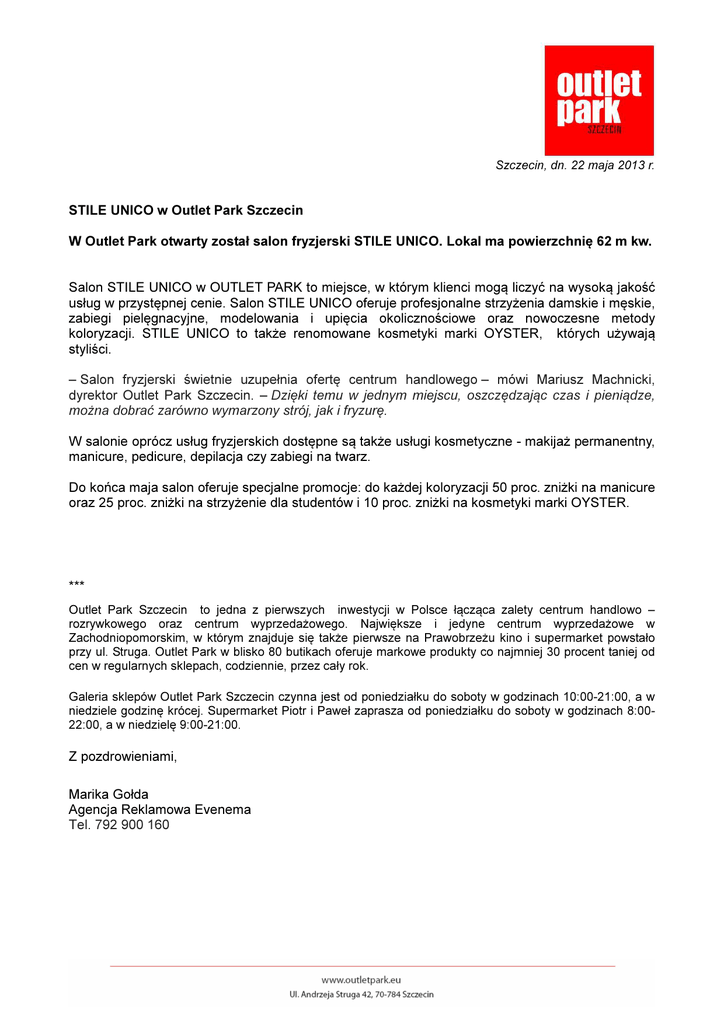 outlet park SZCZECIN

Szczecin, dn. 22 maja 2013 r.

STILE UNICO w Outlet Park Szczecin

W Outlet Park otwarty został salon fryzjerski STILE UNICO. Lokal ma powierzchnię 62 m kw.

Salon STILE UNICO w OUTLET PARK to miejsce, w którym klienci mogą liczyć na wysoką jakość usług w przystępnej cenie. Salon STILE UNICO oferuje profesjonalne strzyżenia damskie i męskie, zabiegi pielęgnacyjne, modelowania i upięcia okolicznościowe oraz nowoczesne metody koloryzacji. STILE UNICO to także renomowane kosmetyki marki OYSTER, których używają styliści.

– Salon fryzjerski świetnie uzupełnia ofertę centrum handlowego – mówi Mariusz Machnicki, dyrektor Outlet Park Szczecin. – Dzięki temu w jednym miejscu, oszczędzając czas i pieniądze, można dobrać zarówno wymarzony strój, jak i fryzurę.

W salonie oprócz usług fryzjerskich dostępne są także usługi kosmetyczne - makijaż permanentny, manicure, pedicure, depilacja czy zabiegi na twarz.

Do końca maja salon oferuje specjalne promocje: do każdej koloryzacji 50 proc. zniżki na manicure oraz 25 proc. zniżki na strzyżenie dla studentów i 10 proc. zniżki na kosmetyki marki OYSTER.

***

Outlet Park Szczecin to jedna z pierwszych inwestycji w Polsce łącząca zalety centrum handlowo – rozrywkowego oraz centrum wyprzedażowego. Największe i jedyne centrum wyprzedażowe w Zachodniopomorskim, w którym znajduje się także pierwsze na Prawobrzeżu kino i supermarket powstało przy ul. Struga. Outlet Park w blisko 80 butikach oferuje markowe produkty co najmniej 30 procent taniej od cen w regularnych sklepach, codziennie, przez cały rok.

Galeria sklepów Outlet Park Szczecin czynna jest od poniedziałku do soboty w godzinach 10:00-21:00, a w niedziele godzinę krócej. Supermarket Piotr i Paweł zaprasza od poniedziałku do soboty w godzinach 8:00-22:00, a w niedzielę 9:00-21:00.

Z pozdrowieniami,

Marika Gołda
Agencja Reklamowa Evenema
Tel. 792 900 160

www.outletpark.eu
Ul. Andrzeja Struga 42, 70-784 Szczecin